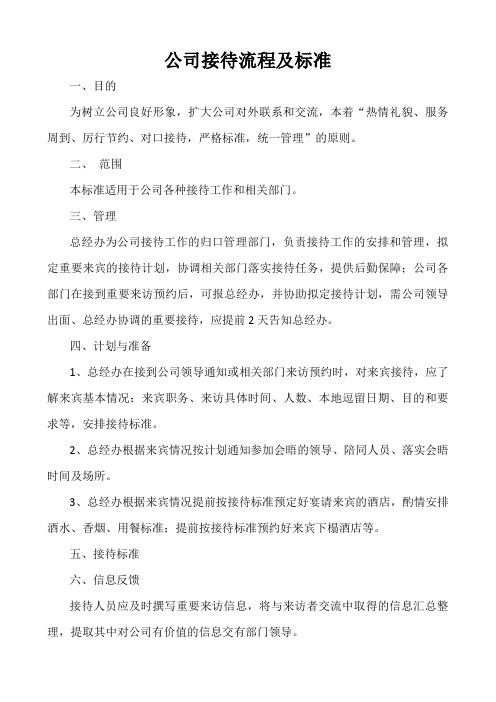 公司接待流程及标准

一、目的

为树立公司良好形象，扩大公司对外联系和交流，本着“热情礼貌、服务周到、厉行节约、对口接待，严格标准，统一管理”的原则。

二、 范围

本标准适用于公司各种接待工作和相关部门。

三、管理

总经办为公司接待工作的归口管理部门，负责接待工作的安排和管理，拟定重要来宾的接待计划，协调相关部门落实接待任务，提供后勤保障；公司各部门在接到重要来访预约后，可报总经办，并协助拟定接待计划，需公司领导出面、总经办协调的重要接待，应提前 2 天告知总经办。

四、计划与准备

1、总经办在接到公司领导通知或相关部门来访预约时，对来宾接待，应了解来宾基本情况：来宾职务、来访具体时间、人数、本地逗留日期、目的和要求等，安排接待标准。

2、总经办根据来宾情况按计划通知参加会晤的领导、陪同人员、落实会晤时间及场所。

3、总经办根据来宾情况提前按接待标准预定好宴请来宾的酒店，酌情安排酒水、香烟、用餐标准；提前按接待标准预约好来宾下榻酒店等。

五、接待标准

六、信息反馈

接待人员应及时撰写重要来访信息，将与来访者交流中取得的信息汇总整理，提取其中对公司有价值的信息交有部门领导。